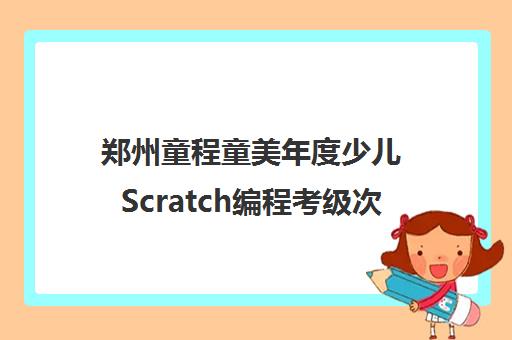 郑州童程童美年度少儿Scratch编程考级次